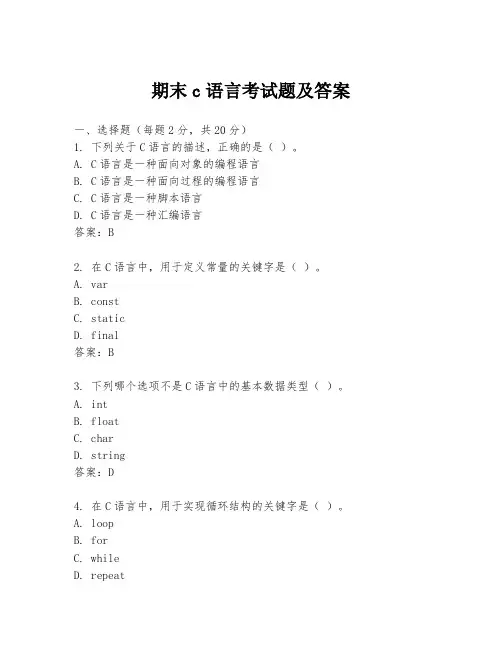 期末 c 语言考试题及答案

一、选择题（每题 2 分，共 20 分）
1. 下列关于 C 语言的描述，正确的是（ ）。
A. C 语言是一种面向对象的编程语言
B. C 语言是一种面向过程的编程语言
C. C 语言是一种脚本语言
D. C 语言是一种汇编语言
答案：B

2. 在 C 语言中，用于定义常量的关键字是（ ）。
A. var
B. const
C. static
D. final
答案：B

3. 下列哪个选项不是 C 语言中的基本数据类型（ ）。
A. int
B. float
C. char
D. string
答案：D

4. 在 C 语言中，用于实现循环结构的关键字是（ ）。
A. loop
B. for
C. while
D. repeat